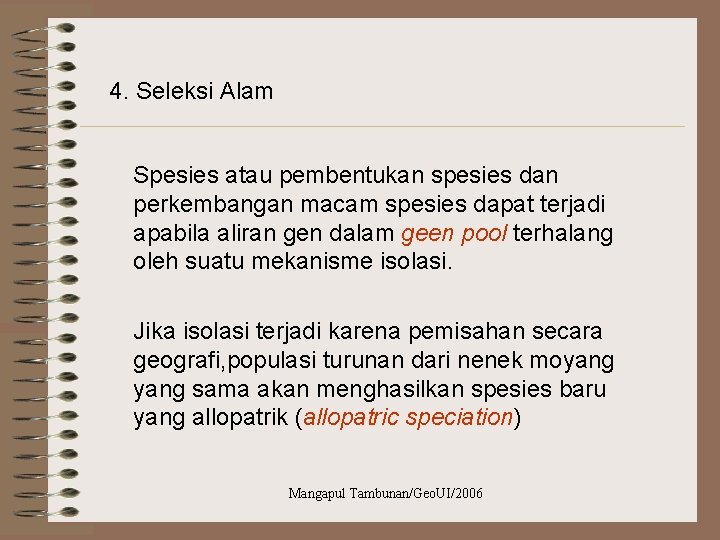 4. Seleksi Alam

Spesies atau pembentukan spesies dan perkembangan macam spesies dapat terjadi apabila aliran gen dalam geen pool terhalang oleh suatu mekanisme isolasi.

Jika isolasi terjadi karena pemisahan secara geografi,populasi turunan dari nenek moyang yang sama akan menghasilkan spesies baru yang allopatrik (allopatric speciation)

Mangapul Tambunan/GeoUI/2006